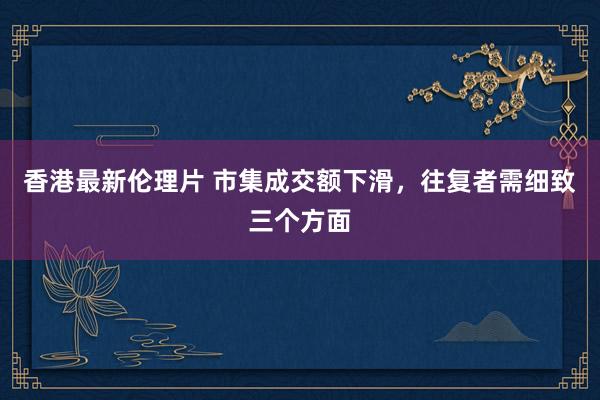 香港最新伦理片 市集成交额下滑，往复者需细致三个方面